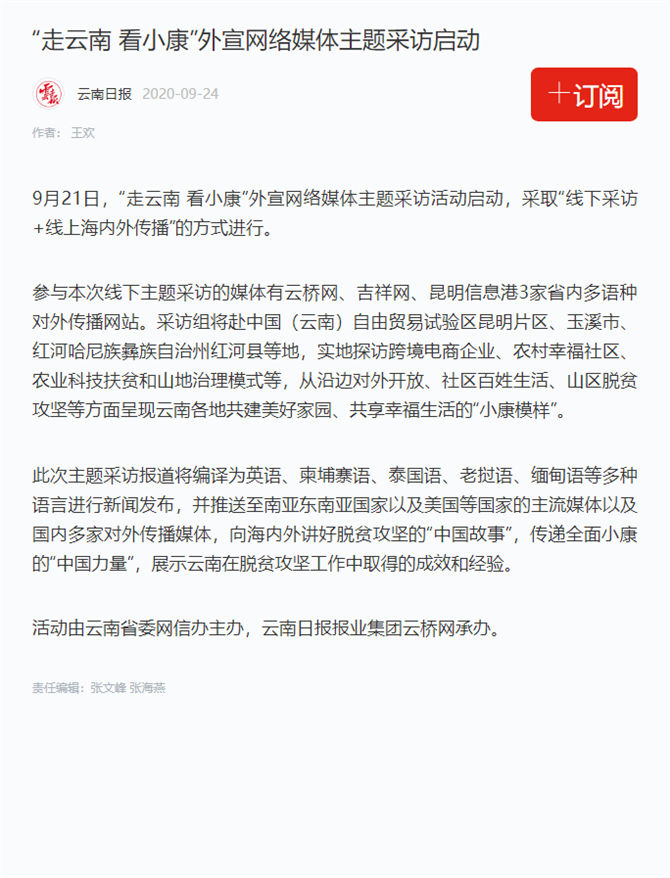 “走云南 看小康”外宣网络媒体主题采访启动

云南日报 2020-09-24

＋订阅

作者： 王欢

9月21日，“走云南 看小康”外宣网络媒体主题采访活动启动，采取“线下采访+线上海内外传播”的方式进行。

参与本次线下主题采访的媒体有云桥网、吉祥网、昆明信息港3家省内多语种对外传播网站。采访组将赴中国（云南）自由贸易试验区昆明片区、玉溪市、红河哈尼族彝族自治州红河县等地，实地探访跨境电商企业、农村幸福社区、农业科技扶贫和山地治理模式等，从沿边对外开放、社区百姓生活、山区脱贫攻坚等方面呈现云南各地共建美好家园、共享幸福生活的“小康模样”。

此次主题采访报道将编译为英语、柬埔寨语、泰国语、老挝语、缅甸语等多种语言进行新闻发布，并推送至南亚东南亚国家以及美国等国家的主流媒体以及国内多家对外传播媒体，向海内外讲好脱贫攻坚的“中国故事”，传递全面小康的“中国力量”，展示云南在脱贫攻坚工作中取得的成效和经验。

活动由云南省委网信办主办，云南日报报业集团云桥网承办。

责任编辑：张文峰 张海燕